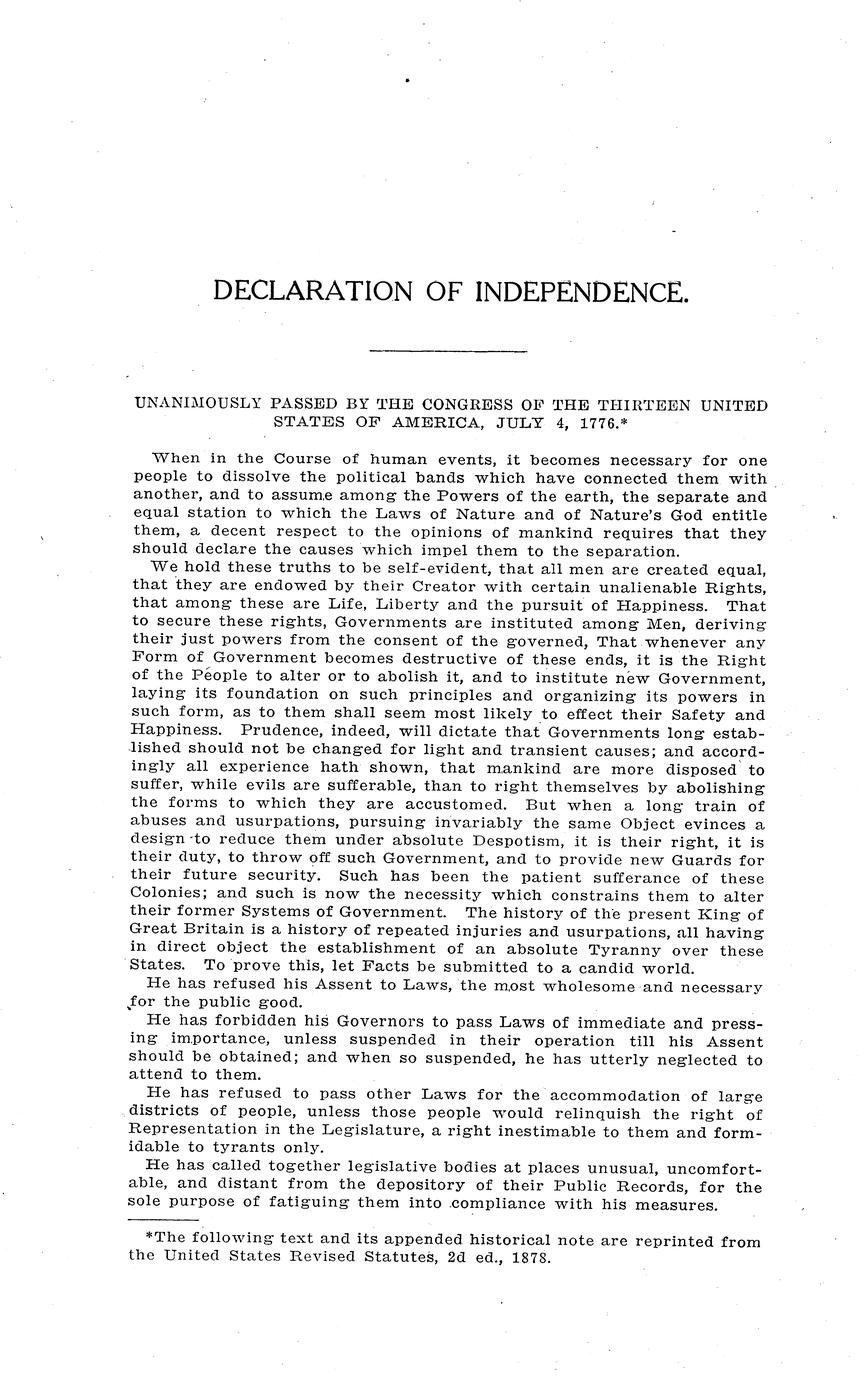 DECLARATION OF INDEPENDENCE.

UNANIMOUSLY PASSED BY THE CONGRESS OF THE THIRTEEN UNITED STATES OF AMERICA, JULY 4, 1776.*

When in the Course of human events, it becomes necessary for one people to dissolve the political bands which have connected them with another, and to assume among the Powers of the earth, the separate and equal station to which the Laws of Nature and of Nature's God entitle them, a decent respect to the opinions of mankind requires that they should declare the causes which impel them to the separation.

We hold these truths to be self-evident, that all men are created equal, that they are endowed by their Creator with certain unalienable Rights, that among these are Life, Liberty and the pursuit of Happiness. That to secure these rights, Governments are instituted among Men, deriving their just powers from the consent of the governed, That whenever any Form of Government becomes destructive of these ends, it is the Right of the People to alter or to abolish it, and to institute new Government, laying its foundation on such principles and organizing its powers in such form, as to them shall seem most likely to effect their Safety and Happiness. Prudence, indeed, will dictate that Governments long established should not be changed for light and transient causes; and accordingly all experience hath shown, that mankind are more disposed to suffer, while evils are sufferable, than to right themselves by abolishing the forms to which they are accustomed. But when a long train of abuses and usurpations, pursuing invariably the same Object evinces a design to reduce them under absolute Despotism, it is their right, it is their duty, to throw off such Government, and to provide new Guards for their future security. Such has been the patient sufferance of these Colonies; and such is now the necessity which constrains them to alter their former Systems of Government. The history of the present King of Great Britain is a history of repeated injuries and usurpations, all having in direct object the establishment of an absolute Tyranny over these States. To prove this, let Facts be submitted to a candid world.

He has refused his Assent to Laws, the most wholesome and necessary for the public good.

He has forbidden his Governors to pass Laws of immediate and pressing importance, unless suspended in their operation till his Assent should be obtained; and when so suspended, he has utterly neglected to attend to them.

He has refused to pass other Laws for the accommodation of large districts of people, unless those people would relinquish the right of Representation in the Legislature, a right inestimable to them and formidable to tyrants only.

He has called together legislative bodies at places unusual, uncomfortable, and distant from the depository of their Public Records, for the sole purpose of fatiguing them into compliance with his measures.

*The following text and its appended historical note are reprinted from the United States Revised Statutes, 2d ed., 1878.